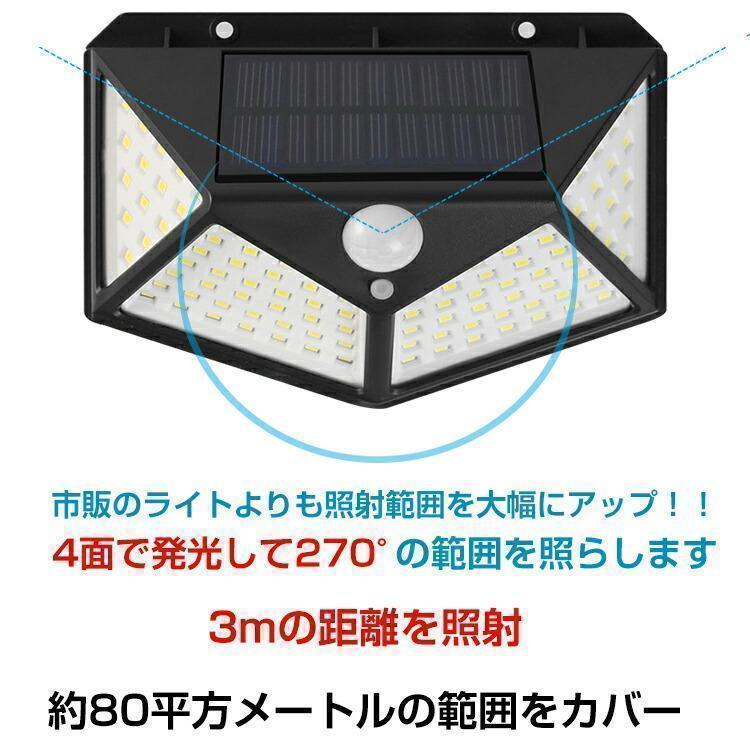 市販のライトよりも照射範囲を大幅にアップ！！
4面で発光して270°の範囲を照らします

3mの距離を照射

約80平方メートルの範囲をカバー